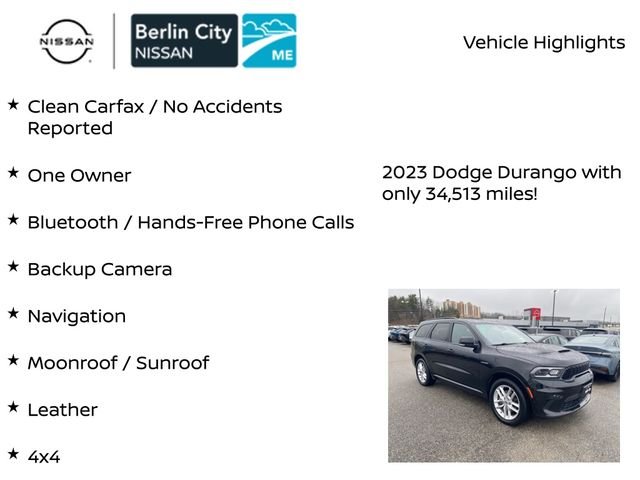 NISSAN

Berlin City NISSAN ME

Vehicle Highlights

★ Clean Carfax / No Accidents Reported

★ One Owner

★ Bluetooth / Hands-Free Phone Calls

★ Backup Camera

★ Navigation

★ Moonroof / Sunroof

★ Leather

★ 4x4

2023 Dodge Durango with only 34,513 miles!